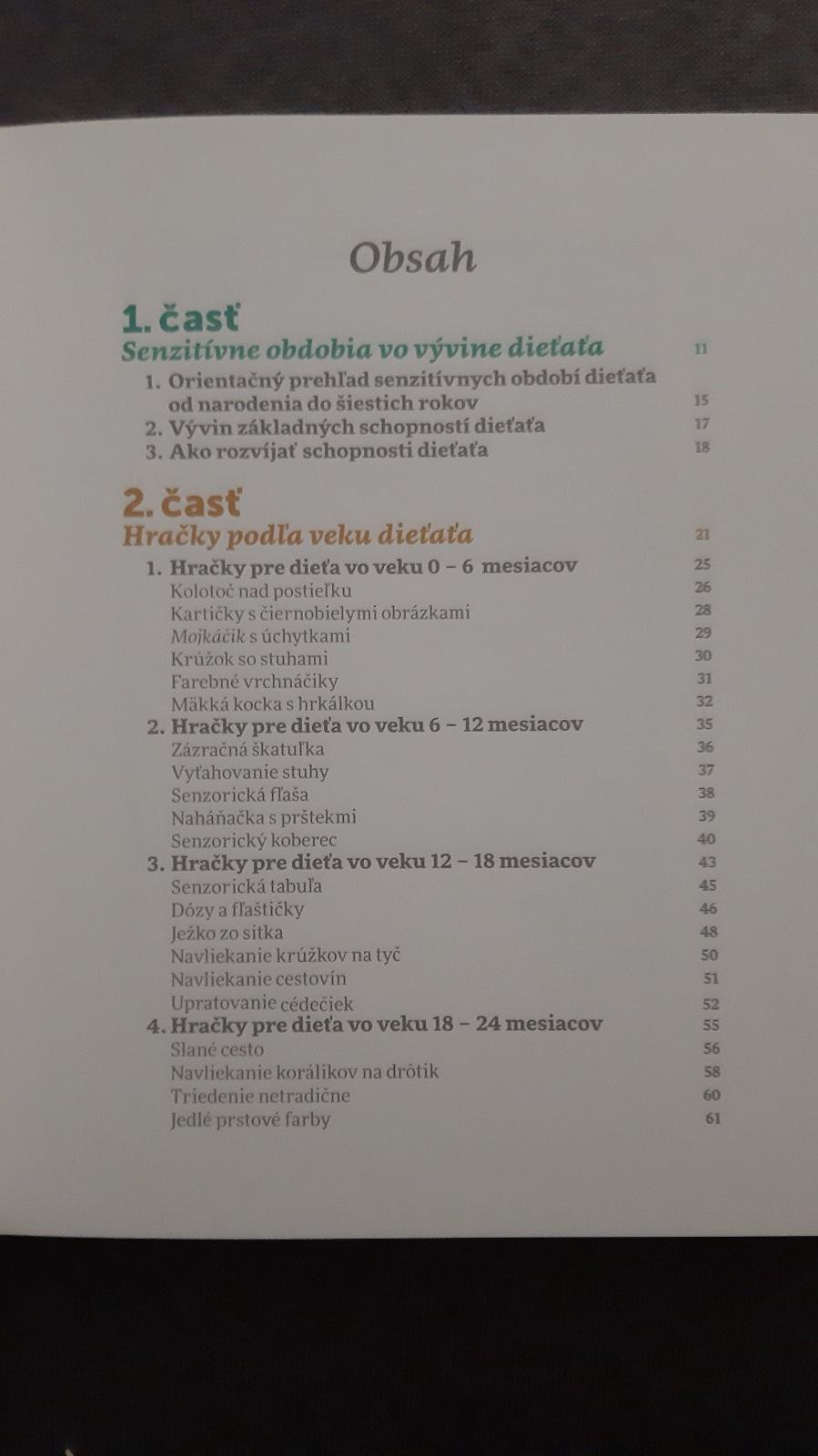 Obsah

1. časť
Senzitívne obdobia vo vývine dieťaťa 11
1. Orientačný prehľad senzitívnych období dieťaťa od narodenia do šiestich rokov 15
2. Vývin základných schopností dieťaťa 17
3. Ako rozvíjať schopnosti dieťaťa 18

2. časť
Hračky podľa veku dieťaťa 21
1. Hračky pre dieťa vo veku 0 – 6 mesiacov 25
Kolotoč nad postieľku 26
Kartičky s čiernobielymi obrázkami 28
Mojkáčik s úchytkami 29
Krúžok so stuhami 30
Farebné vrchnáčiky 31
Mäkká kocka s hrkálkou 32
2. Hračky pre dieťa vo veku 6 – 12 mesiacov 35
Zázračná škatuľka 36
Vyťahovanie stuhy 37
Senzorická fľaša 38
Naháňačka s prštekmi 39
Senzorický koberec 40
3. Hračky pre dieťa vo veku 12 – 18 mesiacov 43
Senzorická tabuľa 45
Dózy a fľaštičky 46
Ježko zo sitka 48
Navliekanie krúžkov na tyč 50
Navliekanie cestovín 51
Upratovanie cédečiek 52
4. Hračky pre dieťa vo veku 18 – 24 mesiacov 55
Slané cesto 56
Navliekanie korálikov na drôtik 58
Triedenie netradične 60
Jedlé prstové farby 61